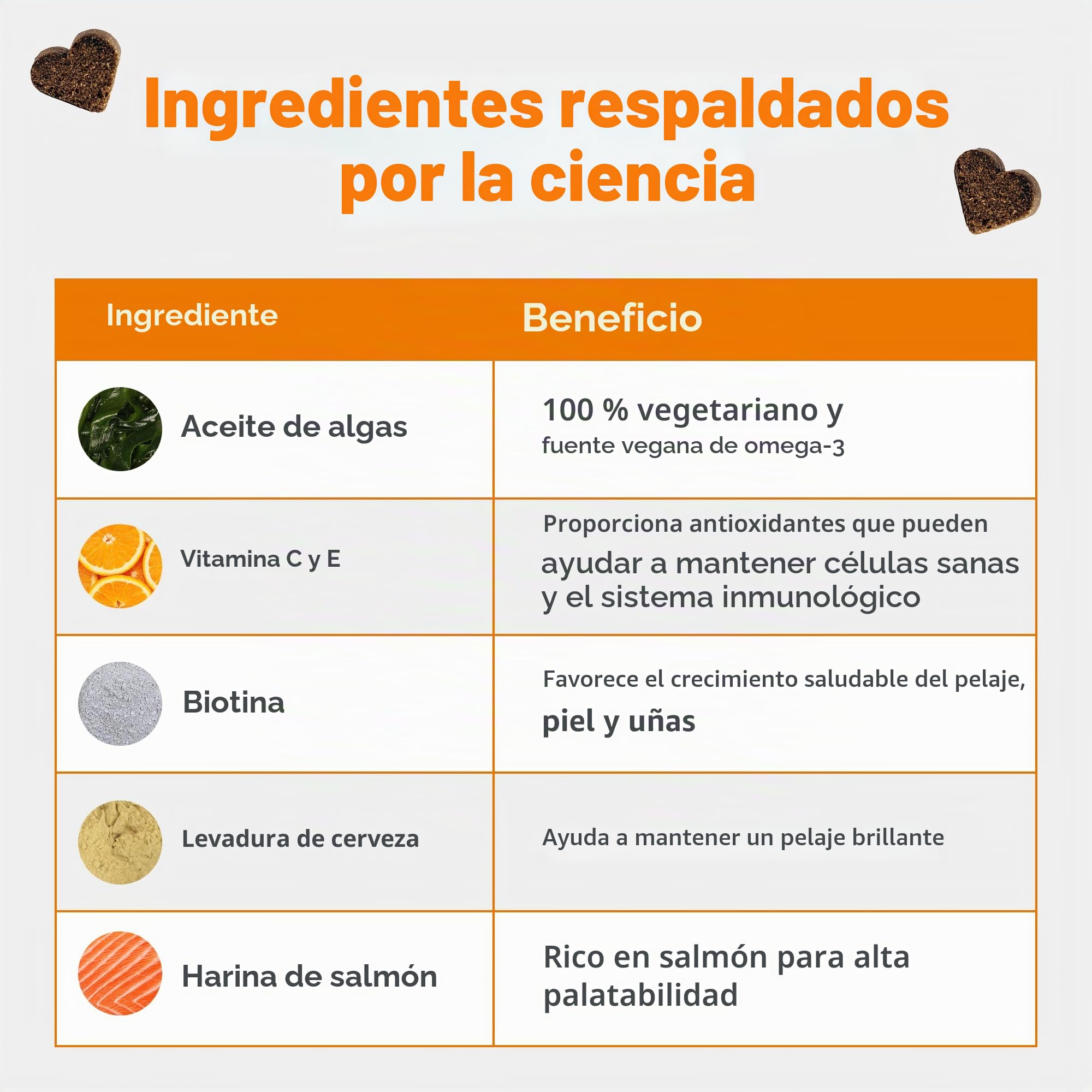 Ingredientes respaldados por la ciencia

| Ingrediente | Beneficio |
|---|---|
| Aceite de algas | 100 % vegetariano y fuente vegana de omega-3 |
| Vitamina C y E | Proporciona antioxidantes que pueden ayudar a mantener células sanas y el sistema inmunológico |
| Biotina | Favorece el crecimiento saludable del pelaje, piel y uñas |
| Levadura de cerveza | Ayuda a mantener un pelaje brillante |
| Harina de salmón | Rico en salmón para alta palatabilidad |